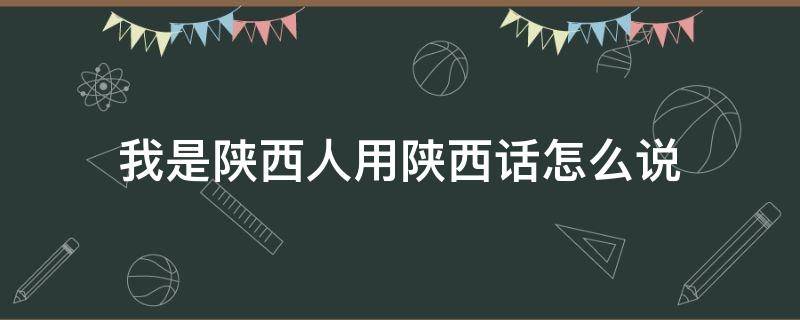 我是陕西人用陕西话怎么说